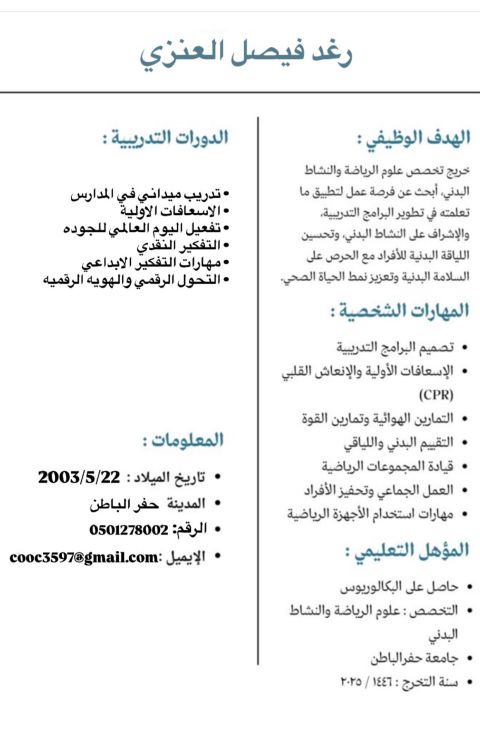 رغد فيصل العنزي

الهدف الوظيفي :

خريج تخصص علوم الرياضة والنشاط البدني، أبحث عن فرصة عمل لتطبيق ما تعلمته في تطوير البرامج التدريبية، والإشراف على النشاط البدني، وتحسين اللياقة البدنية للأفراد مع الحرص على السلامة البدنية وتعزيز نمط الحياة الصحي.

المهارات الشخصية :

• تصميم البرامج التدريبية
• الإسعافات الأولية والإنعاش القلبي (CPR)
• التمارين الهوائية وتمارين القوة
• التقييم البدني واللياقي
• قيادة المجموعات الرياضية
• العمل الجماعي وتحفيز الأفراد
• مهارات استخدام الأجهزة الرياضية

المؤهل التعليمي :

• حاصل على البكالوريوس
• التخصص : علوم الرياضة والنشاط البدني
• جامعة حفرالباطن
• سنة التخرج : ١٤٤٦ / ٢٠٢٥

الدورات التدريبية :

• تدريب ميداني في المدارس
• الاسعافات الاولية
• تفعيل اليوم العالمي للجوده
• التفكير النقدي
• مهارات التفكير الابداعي
• التحول الرقمي والهويه الرقميه

المعلومات :

• تاريخ الميلاد : 2003/5/22
• المدينة حفر الباطن
• الرقم: 0501278002
• الإيميل :cooc3597@gmail.com